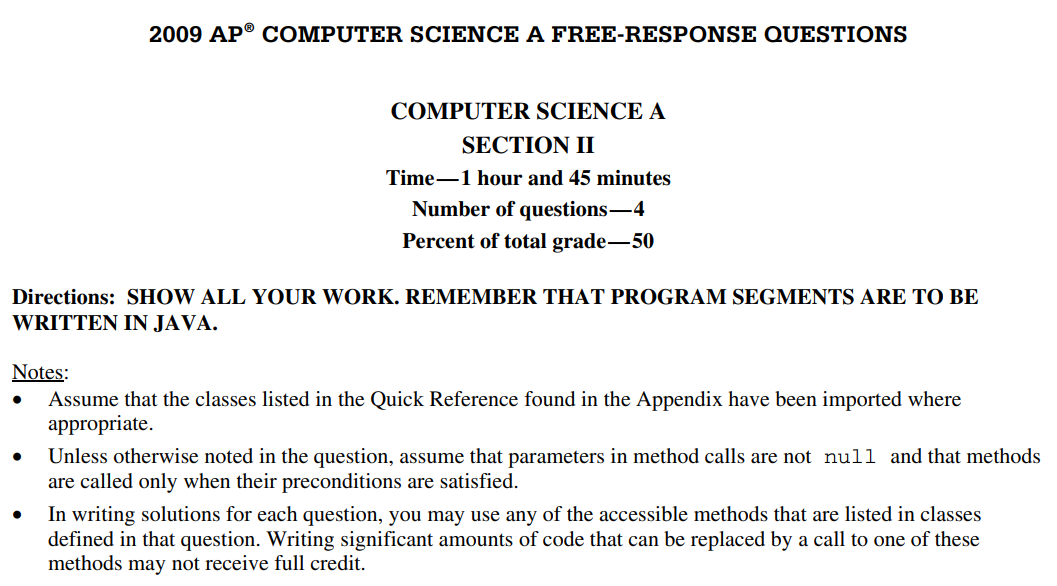 2009 AP® COMPUTER SCIENCE A FREE-RESPONSE QUESTIONS

COMPUTER SCIENCE A
SECTION II
Time—1 hour and 45 minutes
Number of questions—4
Percent of total grade—50

Directions: SHOW ALL YOUR WORK. REMEMBER THAT PROGRAM SEGMENTS ARE TO BE WRITTEN IN JAVA.

Notes:
• Assume that the classes listed in the Quick Reference found in the Appendix have been imported where appropriate.
• Unless otherwise noted in the question, assume that parameters in method calls are not null and that methods are called only when their preconditions are satisfied.
• In writing solutions for each question, you may use any of the accessible methods that are listed in classes defined in that question. Writing significant amounts of code that can be replaced by a call to one of these methods may not receive full credit.